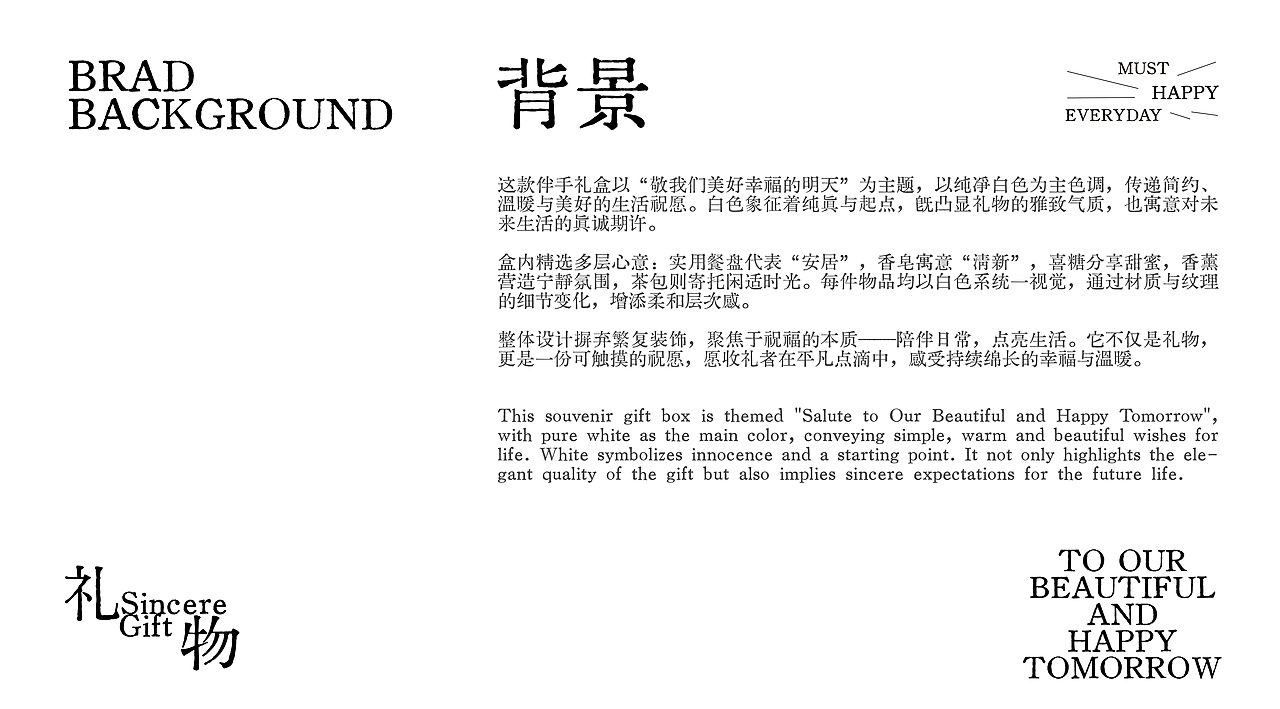 BRAD
BACKGROUND

背景

MUST
HAPPY
EVERYDAY

这款伴手礼盒以“敬我们美好幸福的明天”为主题，以纯净白色为主色调，传递简约、温暖与美好的生活祝愿。白色象征着纯真与起点，既凸显礼物的雅致气质，也寓意对未来生活的真诚期许。

盒内精选多层心意：实用餐盘代表“安居”，香皂寓意“清新”，喜糖分享甜蜜，香薰营造宁静氛围，茶包则寄托闲适时光。每件物品均以白色系统一视觉，通过材质与纹理的细节变化，增添柔和层次感。

整体设计摒弃繁复装饰，聚焦于祝福的本质——陪伴日常，点亮生活。它不仅是礼物，更是一份可触摸的祝愿，愿收礼者在平凡点滴中，感受持续绵长的幸福与温暖。

This souvenir gift box is themed "Salute to Our Beautiful and Happy Tomorrow", with pure white as the main color, conveying simple, warm and beautiful wishes for life. White symbolizes innocence and a starting point. It not only highlights the elegant quality of the gift but also implies sincere expectations for the future life.

礼 Sincere Gift 物

TO OUR
BEAUTIFUL
AND
HAPPY
TOMORROW